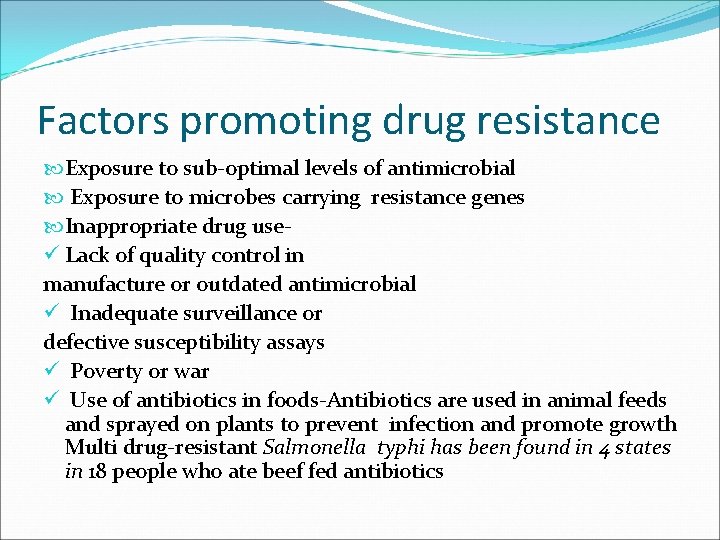 Factors promoting drug resistance

Exposure to sub-optimal levels of antimicrobial

Exposure to microbes carrying resistance genes

Inappropriate drug use-

✓ Lack of quality control in manufacture or outdated antimicrobial

✓ Inadequate surveillance or defective susceptibility assays

✓ Poverty or war

✓ Use of antibiotics in foods-Antibiotics are used in animal feeds and sprayed on plants to prevent infection and promote growth Multi drug-resistant Salmonella typhi has been found in 4 states in 18 people who ate beef fed antibiotics